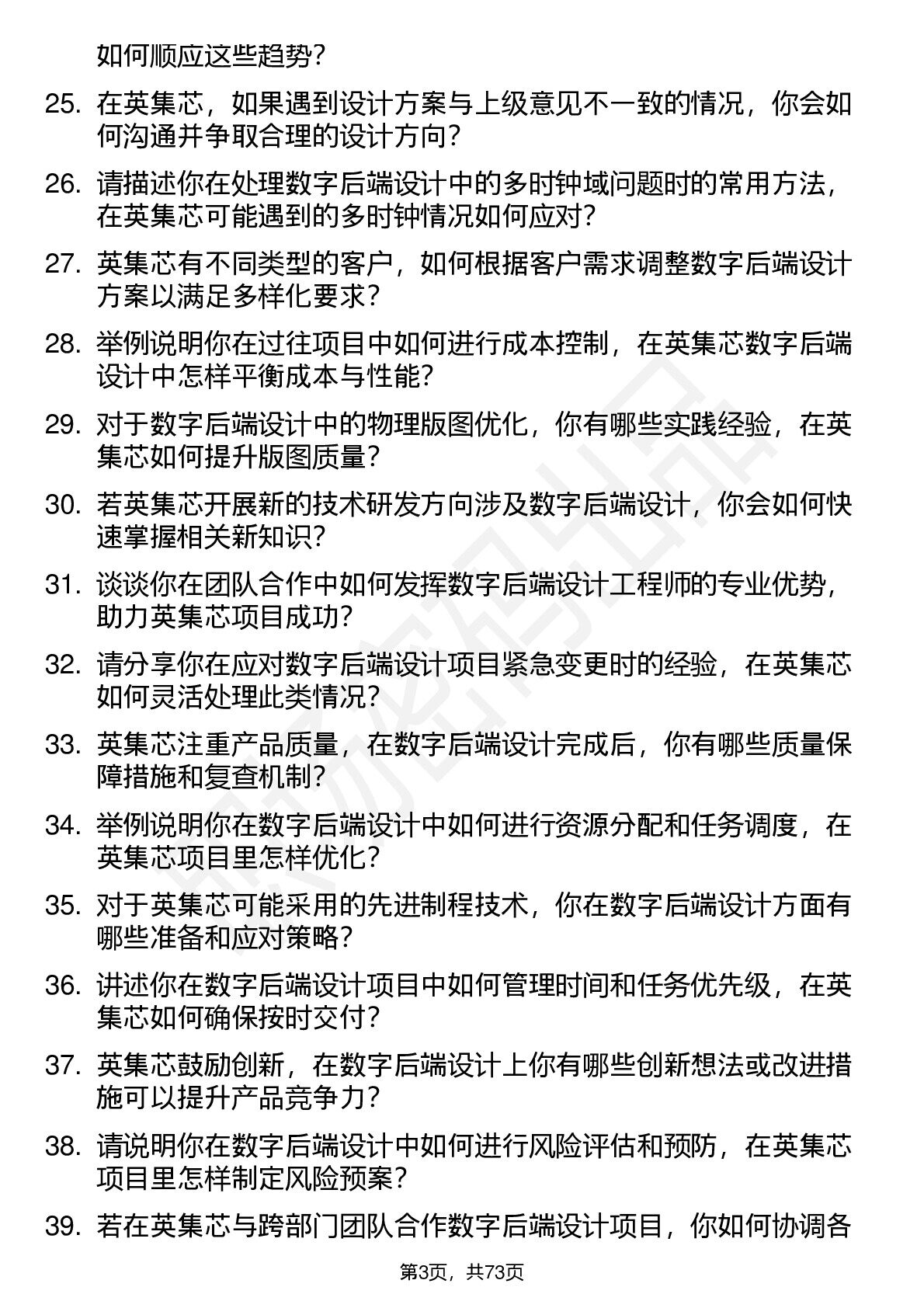 如何顺应这些趋势？

25. 在英集芯，如果遇到设计方案与上级意见不一致的情况，你会如何沟通并争取合理的设计方向？

26. 请描述你在处理数字后端设计中的多时钟域问题时的常用方法，在英集芯可能遇到的多时钟情况如何应对？

27. 英集芯有不同类型的客户，如何根据客户需求调整数字后端设计方案以满足多样化要求？

28. 举例说明你在过往项目中如何进行成本控制，在英集芯数字后端设计中怎样平衡成本与性能？

29. 对于数字后端设计中的物理版图优化，你有哪些实践经验，在英集芯如何提升版图质量？

30. 若英集芯开展新的技术研发方向涉及数字后端设计，你会如何快速掌握相关新知识？

31. 谈谈你在团队合作中如何发挥数字后端设计工程师的专业优势，助力英集芯项目成功？

32. 请分享你在应对数字后端设计项目紧急变更时的经验，在英集芯如何灵活处理此类情况？

33. 英集芯注重产品质量，在数字后端设计完成后，你有哪些质量保障措施和复查机制？

34. 举例说明你在数字后端设计中如何进行资源分配和任务调度，在英集芯项目里怎样优化？

35. 对于英集芯可能采用的先进制程技术，你在数字后端设计方面有哪些准备和应对策略？

36. 讲述你在数字后端设计项目中如何管理时间和任务优先级，在英集芯如何确保按时交付？

37. 英集芯鼓励创新，在数字后端设计上你有哪些创新想法或改进措施可以提升产品竞争力？

38. 请说明你在数字后端设计中如何进行风险评估和预防，在英集芯项目里怎样制定风险预案？

39. 若在英集芯与跨部门团队合作数字后端设计项目，你如何协调各

第3页，共73页